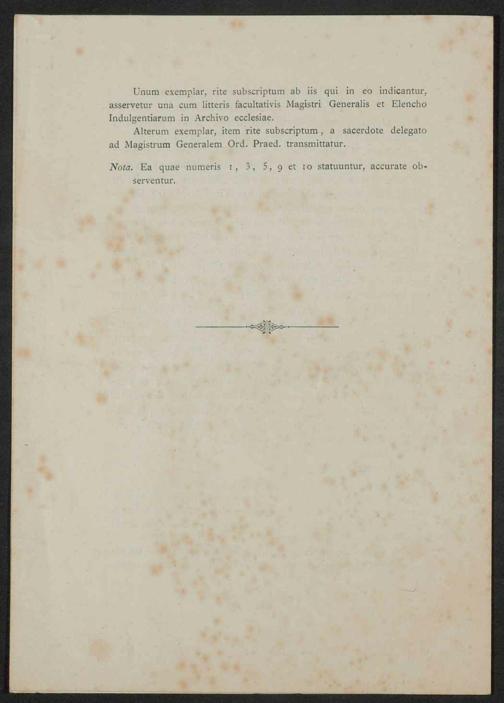 Unum exemplar, rite subscriptum ab iis qui in eo indicantur, asservetur una cum litteris facultativis Magistri Generalis et Elencho Indulgentiarum in Archivo ecclesiae.

Alterum exemplar, item rite subscriptum, a sacerdote delegato ad Magistrum Generalem Ord. Praed. transmittatur.

Nota. Ea quae numeris 1, 3, 5, 9 et 10 statuuntur, accurate observentur.